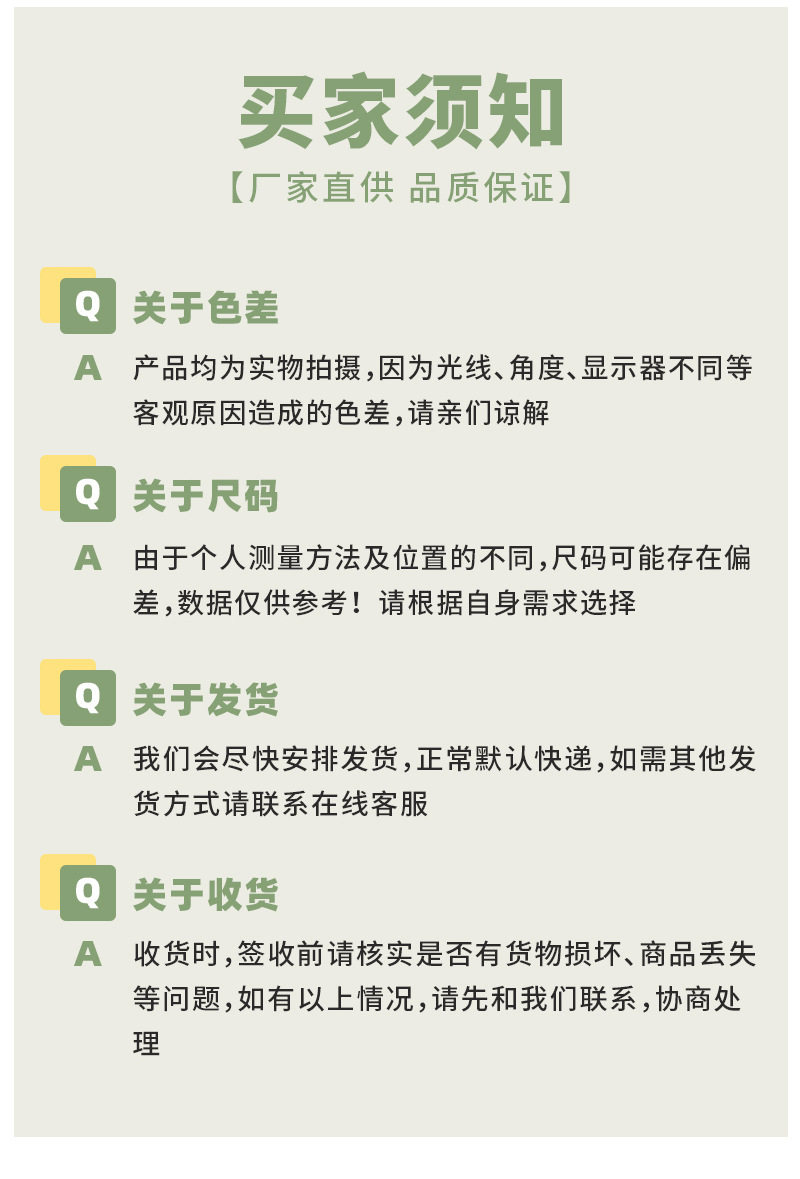 买家须知

【厂家直供 品质保证】

Q 关于色差

A 产品均为实物拍摄,因为光线、角度、显示器不同等客观原因造成的色差,请亲们谅解

Q 关于尺码

A 由于个人测量方法及位置的不同,尺码可能存在偏差,数据仅供参考!请根据自身需求选择

Q 关于发货

A 我们会尽快安排发货,正常默认快递,如需其他发货方式请联系在线客服

Q 关于收货

A 收货时,签收前请核实是否有货物损坏、商品丢失等问题,如有以上情况,请先和我们联系,协商处理